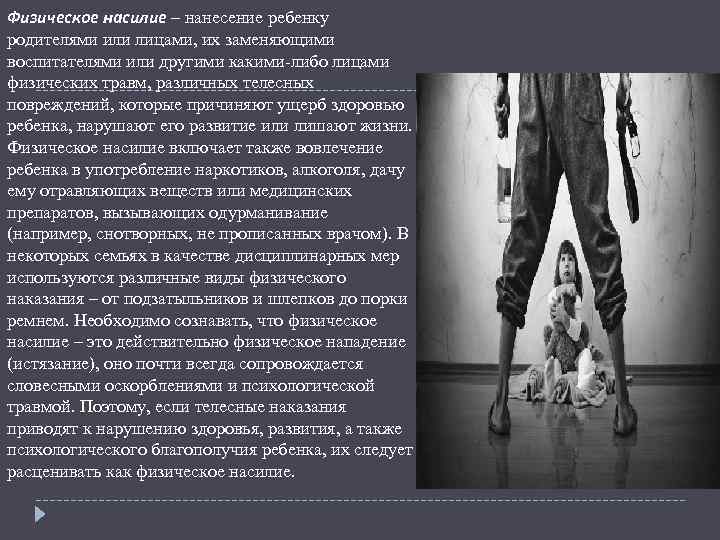 Физическое насилие – нанесение ребенку родителями или лицами, их заменяющими воспитателями или другими какими-либо лицами физических травм, различных телесных повреждений, которые причиняют ущерб здоровью ребенка, нарушают его развитие или лишают жизни. Физическое насилие включает также вовлечение ребенка в употребление наркотиков, алкоголя, дачу ему отравляющих веществ или медицинских препаратов, вызывающих одурманивание (например, снотворных, не прописанных врачом). В некоторых семьях в качестве дисциплинарных мер используются различные виды физического наказания – от подзатыльников и шлепков до порки ремнем. Необходимо сознавать, что физическое насилие – это действительно физическое нападение (истязание), оно почти всегда сопровождается словесными оскорблениями и психологической травмой. Поэтому, если телесные наказания приводят к нарушению здоровья, развития, а также психологического благополучия ребенка, их следует расценивать как физическое насилие.